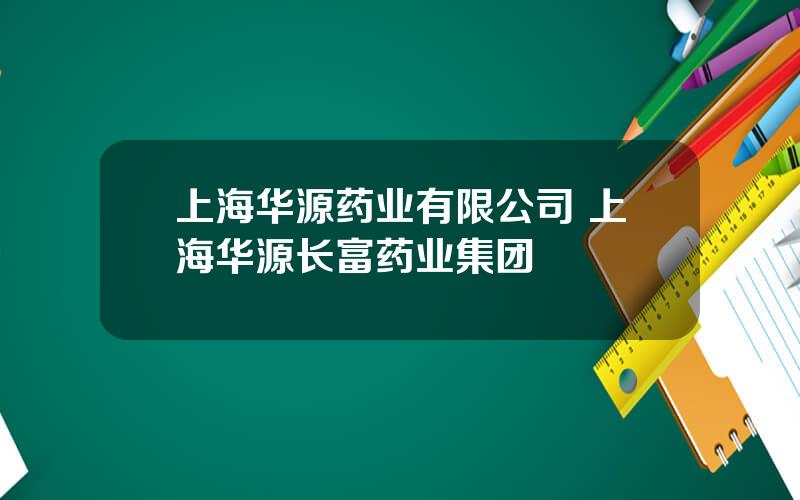 上海华源药业有限公司 上海华源长富药业集团